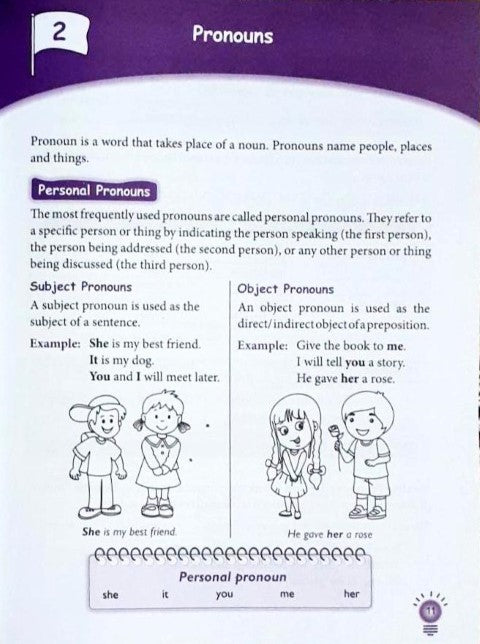 2

Pronouns

Pronoun is a word that takes place of a noun. Pronouns name people, places and things.

Personal Pronouns

The most frequently used pronouns are called personal pronouns. They refer to a specific person or thing by indicating the person speaking (the first person), the person being addressed (the second person), or any other person or thing being discussed (the third person).

Subject Pronouns

A subject pronoun is used as the subject of a sentence.

Example: She is my best friend.
It is my dog.
You and I will meet later.

She is my best friend.

Object Pronouns

An object pronoun is used as the direct/indirect object of a preposition.

Example: Give the book to me.
I will tell you a story.
He gave her a rose.

He gave her a rose

Personal pronoun

she it you me her

11